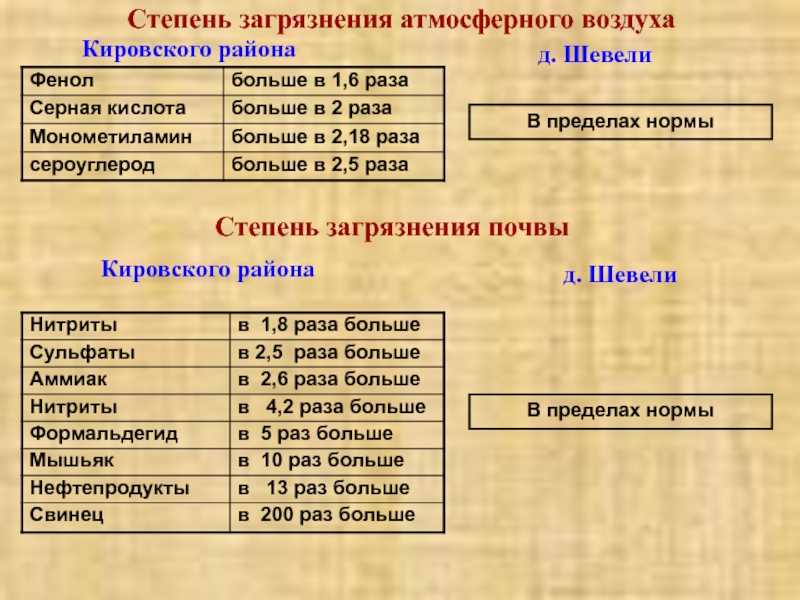 Степень загрязнения атмосферного воздуха

Кировского района

| Фенол | больше в 1,6 раза |
|---|---|
| Серная кислота | больше в 2 раза |
| Монометиламин | больше в 2,18 раза |
| сероуглерод | больше в 2,5 раза |

д. Шевели

В пределах нормы

Степень загрязнения почвы

Кировского района

| Нитриты | в 1,8 раза больше |
|---|---|
| Сульфаты | в 2,5 раза больше |
| Аммиак | в 2,6 раза больше |
| Нитриты | в 4,2 раза больше |
| Формальдегид | в 5 раз больше |
| Мышьяк | в 10 раз больше |
| Нефтепродукты | в 13 раз больше |
| Свинец | в 200 раз больше |

д. Шевели

В пределах нормы